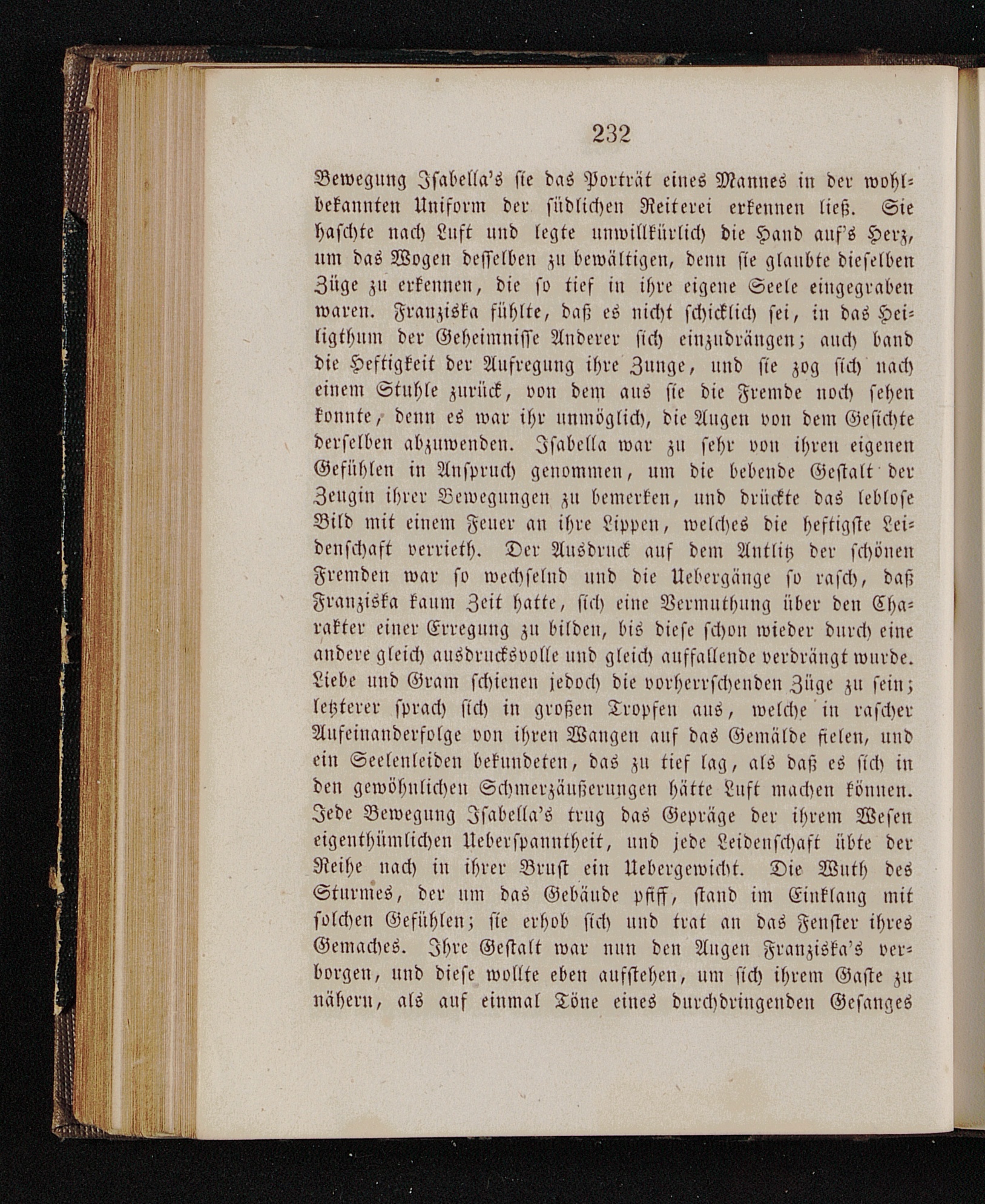 232

Bewegung Isabella's sie das Porträt eines Mannes in der wohlbekannten Uniform der südlichen Reiterei erkennen ließ. Sie haschte nach Luft und legte unwillkürlich die Hand auf's Herz, um das Wogen desselben zu bewältigen, denn sie glaubte dieselben Züge zu erkennen, die so tief in ihre eigene Seele eingegraben waren. Franziska fühlte, daß es nicht schicklich sei, in das Heiligthum der Geheimnisse Anderer sich einzudrängen; auch band die Heftigkeit der Aufregung ihre Zunge, und sie zog sich nach einem Stuhle zurück, von dem aus sie die Fremde noch sehen konnte, denn es war ihr unmöglich, die Augen von dem Gesichte derselben abzuwenden. Isabella war zu sehr von ihren eigenen Gefühlen in Anspruch genommen, um die bebende Gestalt der Zeugin ihrer Bewegungen zu bemerken, und drückte das leblose Bild mit einem Feuer an ihre Lippen, welches die heftigste Leidenschaft verrieth. Der Ausdruck auf dem Antlitz der schönen Fremden war so wechselnd und die Uebergänge so rasch, daß Franziska kaum Zeit hatte, sich eine Vermuthung über den Charakter einer Erregung zu bilden, bis diese schon wieder durch eine andere gleich ausdrucksvolle und gleich auffallende verdrängt wurde. Liebe und Gram schienen jedoch die vorherrschenden Züge zu sein; letzterer sprach sich in großen Tropfen aus, welche in rascher Aufeinanderfolge von ihren Wangen auf das Gemälde fielen, und ein Seelenleiden bekundeten, das zu tief lag, als daß es sich in den gewöhnlichen Schmerzäußerungen hätte Luft machen können. Jede Bewegung Isabella's trug das Gepräge der ihrem Wesen eigenthümlichen Ueberspanntheit, und jede Leidenschaft übte der Reihe nach in ihrer Brust ein Uebergewicht. Die Wuth des Sturmes, der um das Gebäude pfiff, stand im Einklang mit solchen Gefühlen; sie erhob sich und trat an das Fenster ihres Gemaches. Ihre Gestalt war nun den Augen Franziska's verborgen, und diese wollte eben aufstehen, um sich ihrem Gaste zu nähern, als auf einmal Töne eines durchdringenden Gesanges